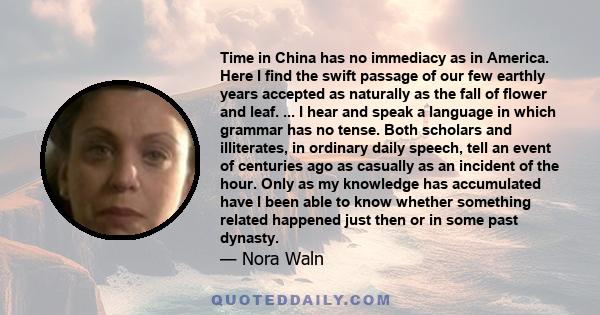 Time in China has no immediacy as in America. Here I find the swift passage of our few earthly years accepted as naturally as the fall of flower and leaf. ... I hear and speak a language in which grammar has no tense. Both scholars and illiterates, in ordinary daily speech, tell an event of centuries ago as casually as an incident of the hour. Only as my knowledge has accumulated have I been able to know whether something related happened just then or in some past dynasty.

— Nora Waln

QUOTEDDAILY.COM